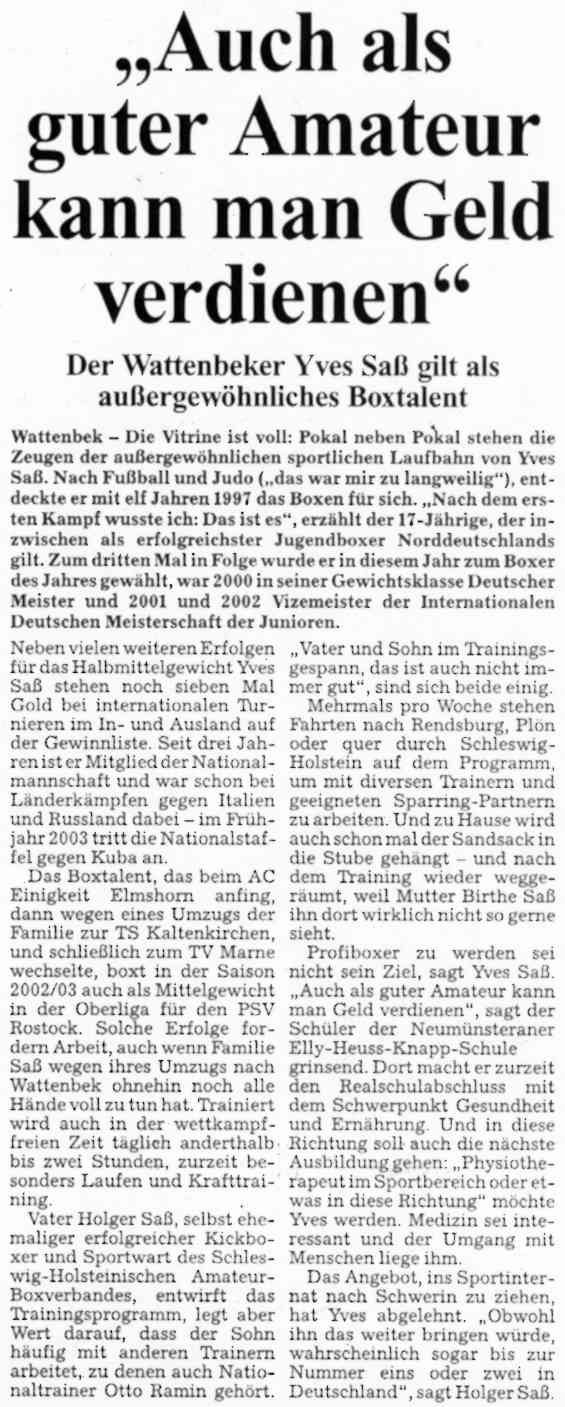 „Auch als guter Amateur kann man Geld verdienen“

Der Wattenbeker Yves Saß gilt als außergewöhnliches Boxtalent

Wattenbek – Die Vitrine ist voll: Pokal neben Pokal stehen die Zeugen der außergewöhnlichen sportlichen Laufbahn von Yves Saß. Nach Fußball und Judo („das war mir zu langweilig“), entdeckte er mit elf Jahren 1997 das Boxen für sich. „Nach dem ersten Kampf wusste ich: Das ist es“, erzählt der 17-Jährige, der inzwischen als erfolgreichster Jugendboxer Norddeutschlands gilt. Zum dritten Mal in Folge wurde er in diesem Jahr zum Boxer des Jahres gewählt, war 2000 in seiner Gewichtsklasse Deutscher Meister und 2001 und 2002 Vizemeister der Internationalen Deutschen Meisterschaft der Junioren.

Neben vielen weiteren Erfolgen für das Halbmittelgewicht Yves Saß stehen noch sieben Mal Gold bei internationalen Turnieren im In- und Ausland auf der Gewinnliste. Seit drei Jahren ist er Mitglied der Nationalmannschaft und war schon bei Länderkämpfen gegen Italien und Russland dabei – im Frühjahr 2003 tritt die Nationalstaffel gegen Kuba an.

Das Boxtalent, das beim AC Einigkeit Elmshorn anfing, dann wegen eines Umzugs der Familie zur TS Kaltenkirchen, und schließlich zum TV Marne wechselte, boxt in der Saison 2002/03 auch als Mittelgewicht in der Oberliga für den PSV Rostock. Solche Erfolge fordern Arbeit, auch wenn Familie Saß wegen ihres Umzugs nach Wattenbek ohnehin noch alle Hände voll zu tun hat. Trainiert wird auch in der wettkampffreien Zeit täglich anderthalb bis zwei Stunden, zurzeit besonders Laufen und Krafttraining.

Vater Holger Saß, selbst ehemaliger erfolgreicher Kickboxer und Sportwart des Schleswig-Holsteinischen Amateur-Boxverbandes, entwirft das Trainingsprogramm, legt aber Wert darauf, dass der Sohn häufig mit anderen Trainern arbeitet, zu denen auch Nationaltrainer Otto Ramin gehört. „Vater und Sohn im Trainingsgespann, das ist auch nicht immer gut“, sind sich beide einig.

Mehrmals pro Woche stehen Fahrten nach Rendsburg, Plön oder quer durch Schleswig-Holstein auf dem Programm, um mit diversen Trainern und geeigneten Sparring-Partnern zu arbeiten. Und zu Hause wird auch schon mal der Sandsack in die Stube gehängt – und nach dem Training wieder weggeräumt, weil Mutter Birthe Saß ihn dort wirklich nicht so gerne sieht.

Profiboxer zu werden sei nicht sein Ziel, sagt Yves Saß. „Auch als guter Amateur kann man Geld verdienen“, sagt der Schüler der Neumünsteraner Elly-Heuss-Knapp-Schule grinsend. Dort macht er zurzeit den Realschulabschluss mit dem Schwerpunkt Gesundheit und Ernährung. Und in diese Richtung soll auch die nächste Ausbildung gehen: „Physiotherapeut im Sportbereich oder etwas in diese Richtung“ möchte Yves werden. Medizin sei interessant und der Umgang mit Menschen liege ihm.

Das Angebot, ins Sportinternat nach Schwerin zu ziehen, hat Yves abgelehnt. „Obwohl ihn das weiter bringen würde, wahrscheinlich sogar bis zur Nummer eins oder zwei in Deutschland“, sagt Holger Saß.